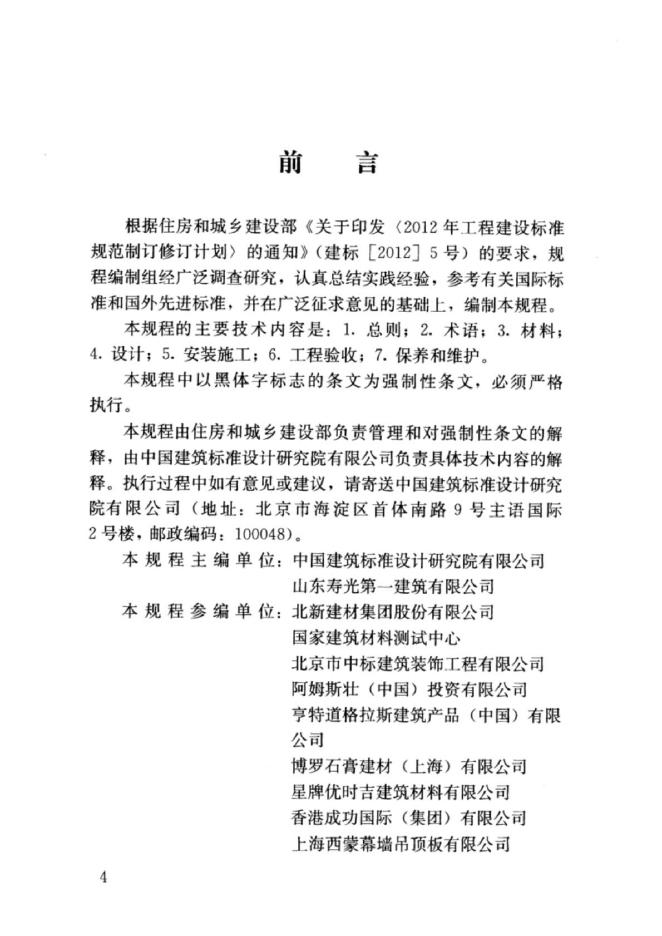 前　言

根据住房和城乡建设部《关于印发〈2012年工程建设标准规范制订修订计划〉的通知》（建标［2012］5号）的要求，规程编制组经广泛调查研究，认真总结实践经验，参考有关国际标准和国外先进标准，并在广泛征求意见的基础上，编制本规程。

本规程的主要技术内容是：1. 总则；2. 术语；3. 材料；4. 设计；5. 安装施工；6. 工程验收；7. 保养和维护。

本规程中以黑体字标志的条文为强制性条文，必须严格执行。

本规程由住房和城乡建设部负责管理和对强制性条文的解释，由中国建筑标准设计研究院有限公司负责具体技术内容的解释。执行过程中如有意见或建议，请寄送中国建筑标准设计研究院有限公司（地址：北京市海淀区首体南路9号主语国际2号楼，邮政编码：100048）。

本规程主编单位：中国建筑标准设计研究院有限公司
山东寿光第一建筑有限公司

本规程参编单位：北新建材集团股份有限公司
国家建筑材料测试中心
北京市中标建筑装饰工程有限公司
阿姆斯壮（中国）投资有限公司
亨特道格拉斯建筑产品（中国）有限公司
博罗石膏建材（上海）有限公司
星牌优时吉建筑材料有限公司
香港成功国际（集团）有限公司
上海西蒙幕墙吊顶板有限公司

4